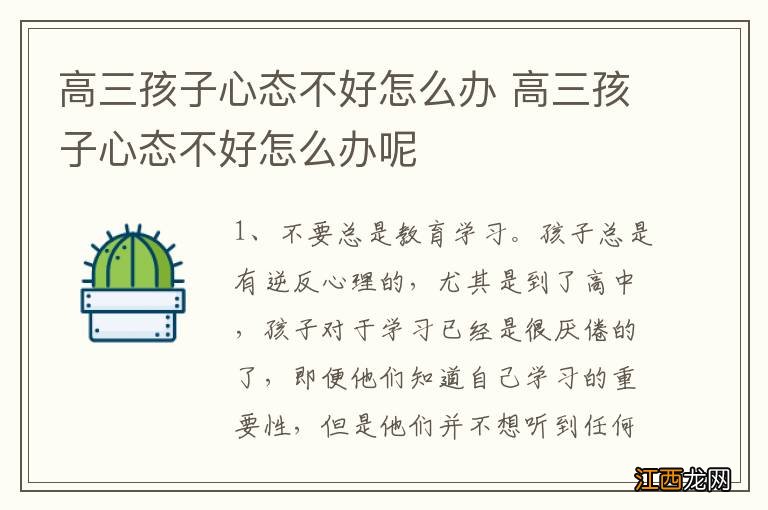 高三孩子心态不好怎么办 高三孩子心态不好怎么办呢

1、不要总是教育学习。孩子总是有逆反心理的，尤其是到了高中，孩子对于学习已经是很厌倦的了，即便他们知道自己学习的重要性，但是他们并不想听到任何

江西龙网